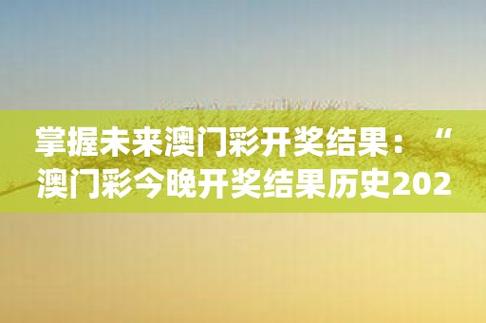 掌握未来澳门彩开奖结果：“澳门彩今晚开奖结果历史202